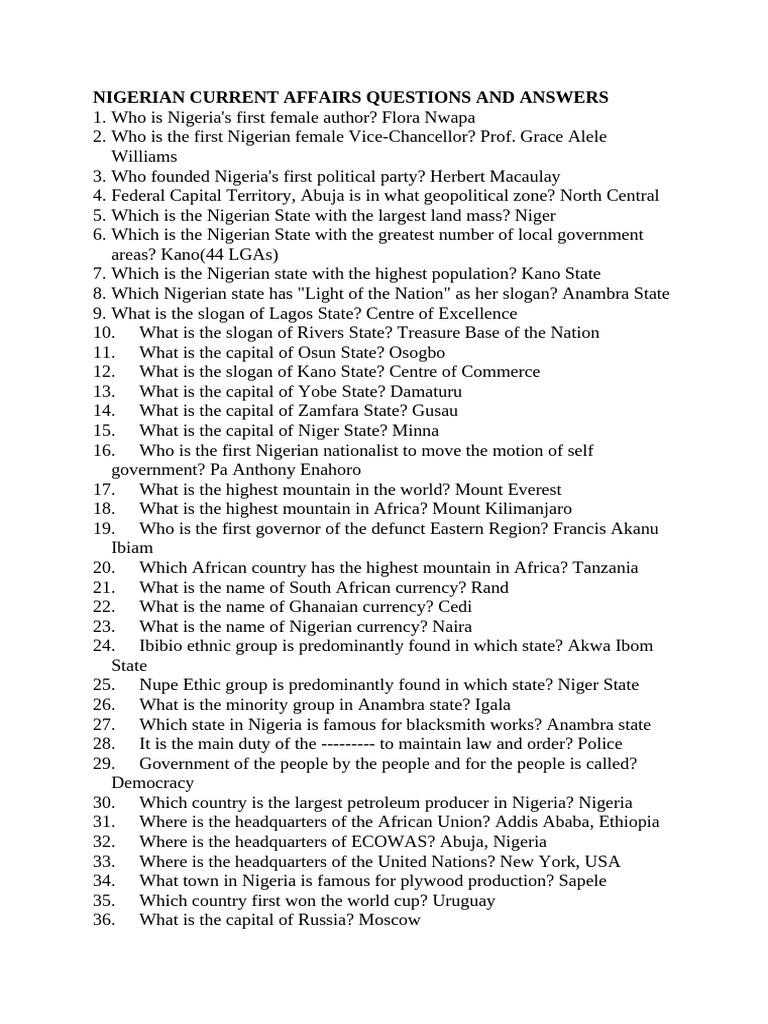 NIGERIAN CURRENT AFFAIRS QUESTIONS AND ANSWERS
1. Who is Nigeria's first female author? Flora Nwapa
2. Who is the first Nigerian female Vice-Chancellor? Prof. Grace Alele Williams
3. Who founded Nigeria's first political party? Herbert Macaulay
4. Federal Capital Territory, Abuja is in what geopolitical zone? North Central
5. Which is the Nigerian State with the largest land mass? Niger
6. Which is the Nigerian State with the greatest number of local government areas? Kano(44 LGAs)
7. Which is the Nigerian state with the highest population? Kano State
8. Which Nigerian state has "Light of the Nation" as her slogan? Anambra State
9. What is the slogan of Lagos State? Centre of Excellence
10. What is the slogan of Rivers State? Treasure Base of the Nation
11. What is the capital of Osun State? Osogbo
12. What is the slogan of Kano State? Centre of Commerce
13. What is the capital of Yobe State? Damaturu
14. What is the capital of Zamfara State? Gusau
15. What is the capital of Niger State? Minna
16. Who is the first Nigerian nationalist to move the motion of self government? Pa Anthony Enahoro
17. What is the highest mountain in the world? Mount Everest
18. What is the highest mountain in Africa? Mount Kilimanjaro
19. Who is the first governor of the defunct Eastern Region? Francis Akanu Ibiam
20. Which African country has the highest mountain in Africa? Tanzania
21. What is the name of South African currency? Rand
22. What is the name of Ghanaian currency? Cedi
23. What is the name of Nigerian currency? Naira
24. Ibibio ethnic group is predominantly found in which state? Akwa Ibom State
25. Nupe Ethic group is predominantly found in which state? Niger State
26. What is the minority group in Anambra state? Igala
27. Which state in Nigeria is famous for blacksmith works? Anambra state
28. It is the main duty of the --------- to maintain law and order? Police
29. Government of the people by the people and for the people is called? Democracy
30. Which country is the largest petroleum producer in Nigeria? Nigeria
31. Where is the headquarters of the African Union? Addis Ababa, Ethiopia
32. Where is the headquarters of ECOWAS? Abuja, Nigeria
33. Where is the headquarters of the United Nations? New York, USA
34. What town in Nigeria is famous for plywood production? Sapele
35. Which country first won the world cup? Uruguay
36. What is the capital of Russia? Moscow